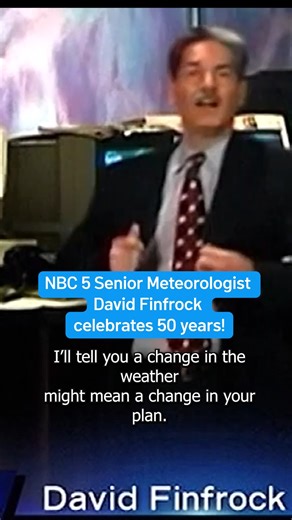 NBC 5 Senior Meteorologist David Finfrock celebrates 50 years!

I'll tell you a change in the weather might mean a change in your plan.

David Finfrock